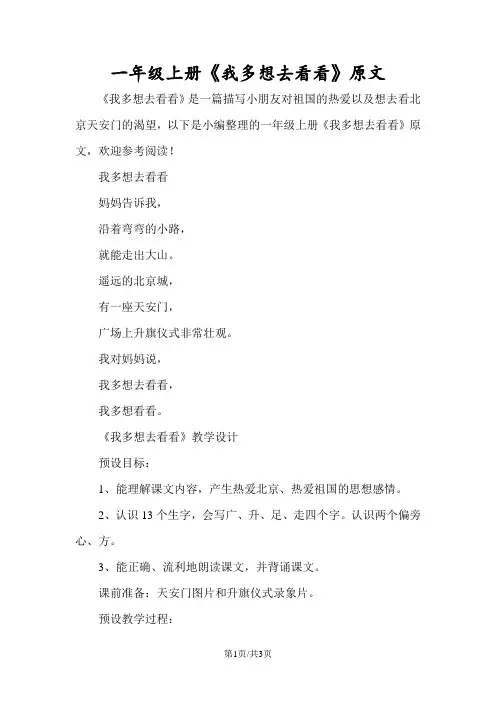 一年级上册《我多想去看看》原文

《我多想去看看》是一篇描写小朋友对祖国的热爱以及想去看北京天安门的渴望，以下是小编整理的一年级上册《我多想去看看》原文，欢迎参考阅读！

我多想去看看

妈妈告诉我，

沿着弯弯的小路，

就能走出大山。

遥远的北京城，

有一座天安门，

广场上升旗仪式非常壮观。

我对妈妈说，

我多想去看看，

我多想看看。

《我多想去看看》教学设计

预设目标：

1、能理解课文内容，产生热爱北京、热爱祖国的思想感情。

2、认识 13 个生字，会写广、升、足、走四个字。认识两个偏旁心、方。

3、能正确、流利地朗读课文，并背诵课文。

课前准备：天安门图片和升旗仪式录象片。

预设教学过程：

第1页/共3页